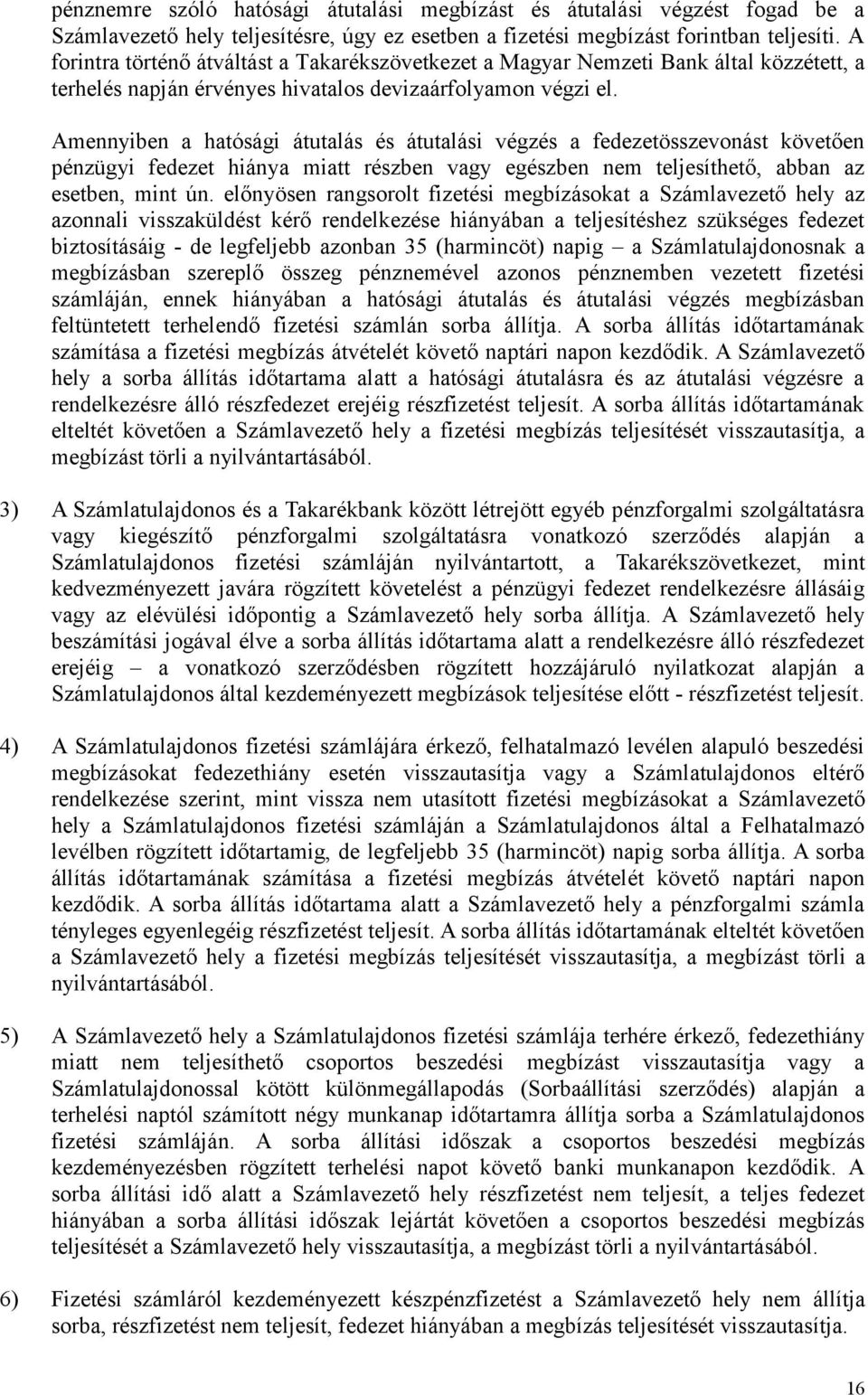 pénznemre szóló hatósági átutalási megbízást és átutalási végzést fogad be a Számlavezető hely teljesítésre, úgy ez esetben a fizetési megbízást forintban teljesíti. A forintra történő átváltást a Takarékszövetkezet a Magyar Nemzeti Bank által közzétett, a terhelés napján érvényes hivatalos devizaárfolyamon végzi el.

Amennyiben a hatósági átutalás és átutalási végzés a fedezetösszevonást követően pénzügyi fedezet hiánya miatt részben vagy egészben nem teljesíthető, abban az esetben, mint ún. előnyösen rangsorolt fizetési megbízásokat a Számlavezető hely az azonnali visszaküldést kérő rendelkezése hiányában a teljesítéshez szükséges fedezet biztosításáig - de legfeljebb azonban 35 (harmincöt) napig – a Számlatulajdonosnak a megbízásban szereplő összeg pénznemével azonos pénznemben vezetett fizetési számláján, ennek hiányában a hatósági átutalás és átutalási végzés megbízásban feltüntetett terhelendő fizetési számlán sorba állítja. A sorba állítás időtartamának számítása a fizetési megbízás átvételét követő naptári napon kezdődik. A Számlavezető hely a sorba állítás időtartama alatt a hatósági átutalásra és az átutalási végzésre a rendelkezésre álló részfedezet erejéig részfizetést teljesít. A sorba állítás időtartamának elteltét követően a Számlavezető hely a fizetési megbízás teljesítését visszautasítja, a megbízást törli a nyilvántartásából.

3) A Számlatulajdonos és a Takarékbank között létrejött egyéb pénzforgalmi szolgáltatásra vagy kiegészítő pénzforgalmi szolgáltatásra vonatkozó szerződés alapján a Számlatulajdonos fizetési számláján nyilvántartott, a Takarékszövetkezet, mint kedvezményezett javára rögzített követelést a pénzügyi fedezet rendelkezésre állásáig vagy az elévülési időpontig a Számlavezető hely sorba állítja. A Számlavezető hely beszámítási jogával élve a sorba állítás időtartama alatt a rendelkezésre álló részfedezet erejéig – a vonatkozó szerződésben rögzített hozzájáruló nyilatkozat alapján a Számlatulajdonos által kezdeményezett megbízások teljesítése előtt - részfizetést teljesít.

4) A Számlatulajdonos fizetési számlájára érkező, felhatalmazó levélen alapuló beszedési megbízásokat fedezethiány esetén visszautasítja vagy a Számlatulajdonos eltérő rendelkezése szerint, mint vissza nem utasított fizetési megbízásokat a Számlavezető hely a Számlatulajdonos fizetési számláján a Számlatulajdonos által a Felhatalmazó levélben rögzített időtartamig, de legfeljebb 35 (harmincöt) napig sorba állítja. A sorba állítás időtartamának számítása a fizetési megbízás átvételét követő naptári napon kezdődik. A sorba állítás időtartama alatt a Számlavezető hely a pénzforgalmi számla tényleges egyenlegéig részfizetést teljesít. A sorba állítás időtartamának elteltét követően a Számlavezető hely a fizetési megbízás teljesítését visszautasítja, a megbízást törli a nyilvántartásából.

5) A Számlavezető hely a Számlatulajdonos fizetési számlája terhére érkező, fedezethiány miatt nem teljesíthető csoportos beszedési megbízást visszautasítja vagy a Számlatulajdonossal kötött különmegállapodás (Sorbaállítási szerződés) alapján a terhelési naptól számított négy munkanap időtartamra állítja sorba a Számlatulajdonos fizetési számláján. A sorba állítási időszak a csoportos beszedési megbízás kezdeményezésben rögzített terhelési napot követő banki munkanapon kezdődik. A sorba állítási idő alatt a Számlavezető hely részfizetést nem teljesít, a teljes fedezet hiányában a sorba állítási időszak lejártát követően a csoportos beszedési megbízás teljesítését a Számlavezető hely visszautasítja, a megbízást törli a nyilvántartásából.

6) Fizetési számláról kezdeményezett készpénzfizetést a Számlavezető hely nem állítja sorba, részfizetést nem teljesít, fedezet hiányában a megbízás teljesítését visszautasítja.

16